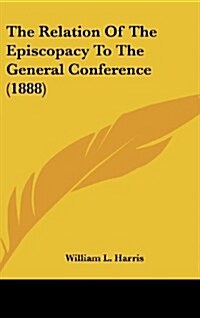 The Relation Of The Episcopacy To The General Conference (1888)

William L. Harris